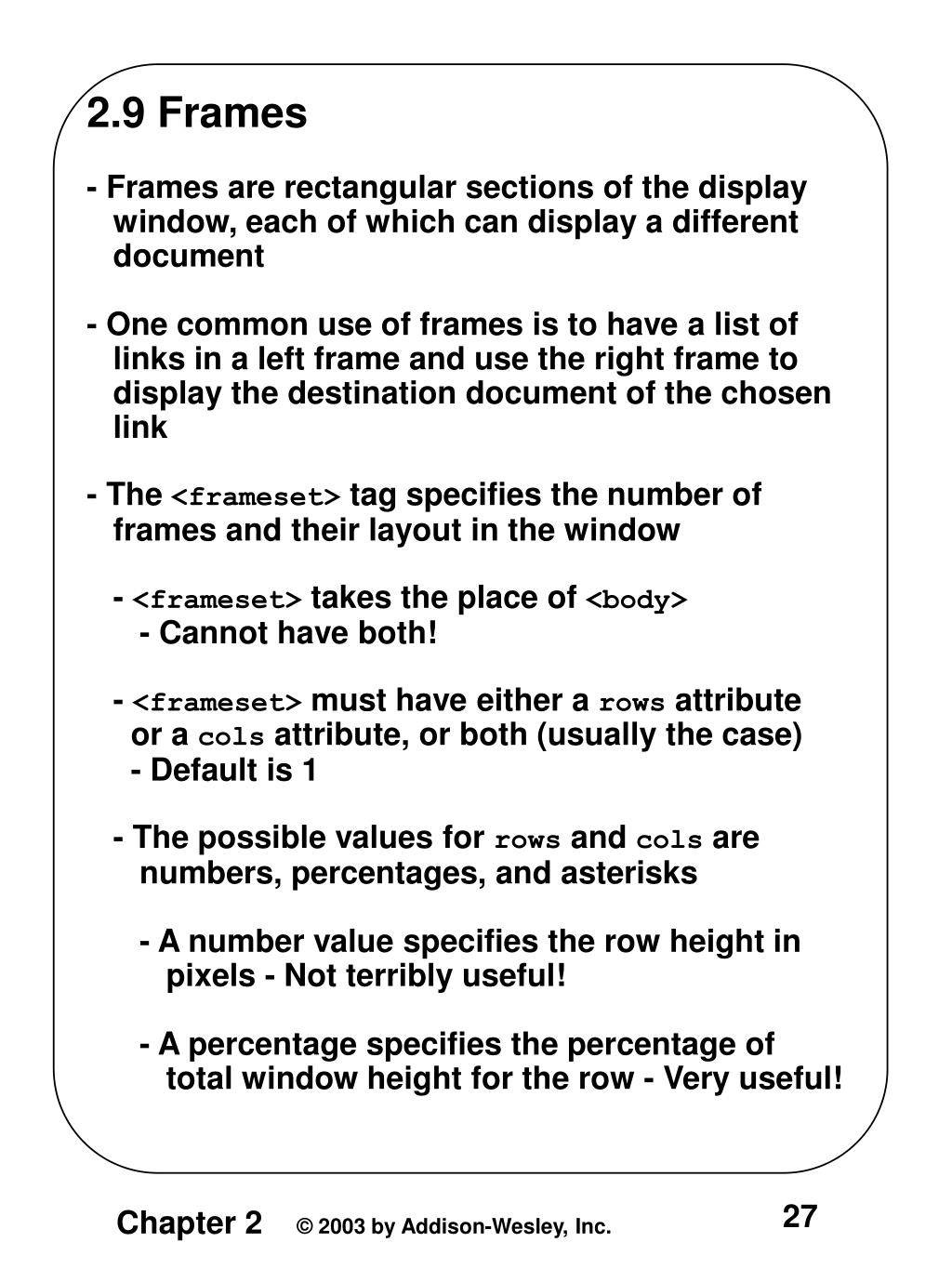 2.9 Frames

- Frames are rectangular sections of the display window, each of which can display a different document

- One common use of frames is to have a list of links in a left frame and use the right frame to display the destination document of the chosen link

- The <frameset> tag specifies the number of frames and their layout in the window

- <frameset> takes the place of <body>
- Cannot have both!

- <frameset> must have either a rows attribute or a cols attribute, or both (usually the case)
- Default is 1

- The possible values for rows and cols are numbers, percentages, and asterisks

- A number value specifies the row height in pixels - Not terribly useful!

- A percentage specifies the percentage of total window height for the row - Very useful!

Chapter 2 © 2003 by Addison-Wesley, Inc. 27